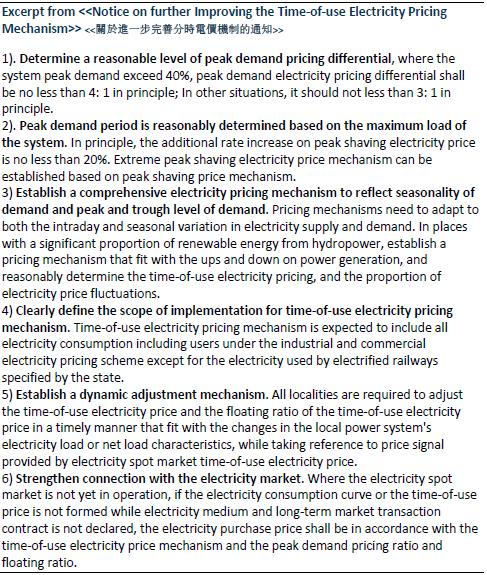 Excerpt from <<Notice on further Improving the Time-of-use Electricity Pricing Mechanism>> <<關於進一步完善分時電價機制的通知>>

1). Determine a reasonable level of peak demand pricing differential, where the system peak demand exceed 40%, peak demand electricity pricing differential shall be no less than 4: 1 in principle; In other situations, it should not less than 3: 1 in principle.
2). Peak demand period is reasonably determined based on the maximum load of the system. In principle, the additional rate increase on peak shaving electricity price is no less than 20%. Extreme peak shaving electricity price mechanism can be established based on peak shaving price mechanism.
3) Establish a comprehensive electricity pricing mechanism to reflect seasonality of demand and peak and trough level of demand. Pricing mechanisms need to adapt to both the intraday and seasonal variation in electricity supply and demand. In places with a significant proportion of renewable energy from hydropower, establish a pricing mechanism that fit with the ups and down on power generation, and reasonably determine the time-of-use electricity pricing, and the proportion of electricity price fluctuations.
4) Clearly define the scope of implementation for time-of-use electricity pricing mechanism. Time-of-use electricity pricing mechanism is expected to include all electricity consumption including users under the industrial and commercial electricity pricing scheme except for the electricity used by electrified railways specified by the state.
5) Establish a dynamic adjustment mechanism. All localities are required to adjust the time-of-use electricity price and the floating ratio of the time-of-use electricity price in a timely manner that fit with the changes in the local power system's electricity load or net load characteristics, while taking reference to price signal provided by electricity spot market time-of-use electricity price.
6) Strengthen connection with the electricity market. Where the electricity spot market is not yet in operation, if the electricity consumption curve or the time-of-use price is not formed while electricity medium and long-term market transaction contract is not declared, the electricity purchase price shall be in accordance with the time-of-use electricity price mechanism and the peak demand pricing ratio and floating ratio.